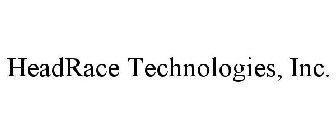 HeadRace Technologies, Inc.